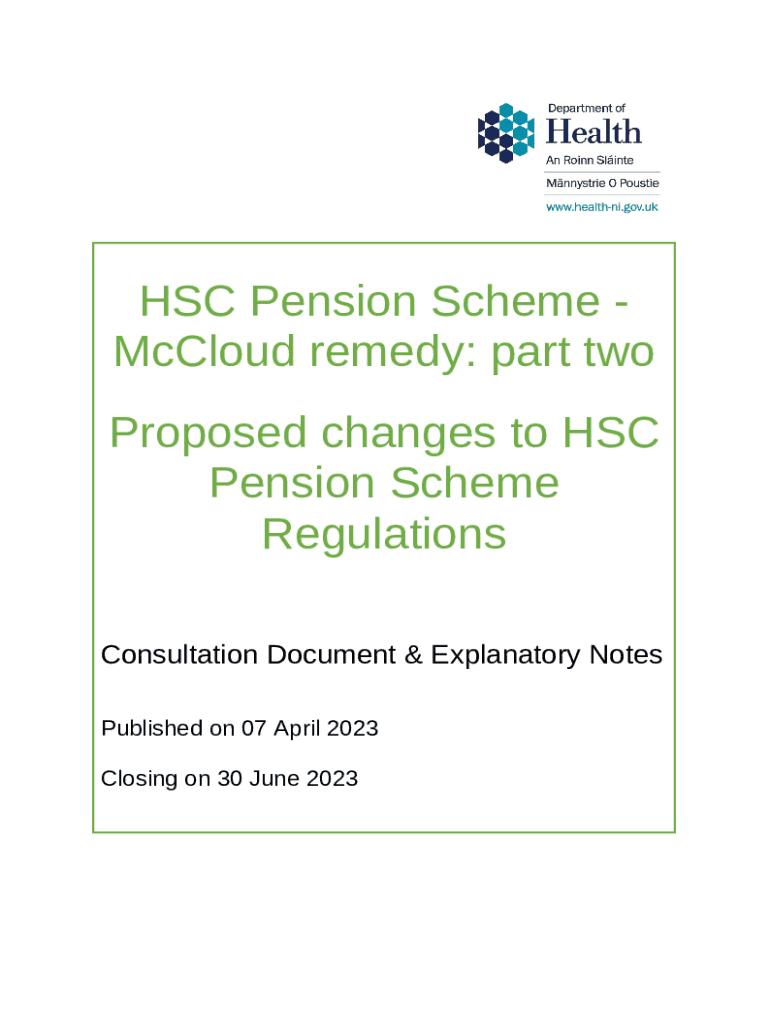 Department of
Health
An Roinn Sláinte
Männystrie O Poustie
www.health-ni.gov.uk

HSC Pension Scheme - McCloud remedy: part two

Proposed changes to HSC Pension Scheme Regulations

Consultation Document & Explanatory Notes

Published on 07 April 2023

Closing on 30 June 2023